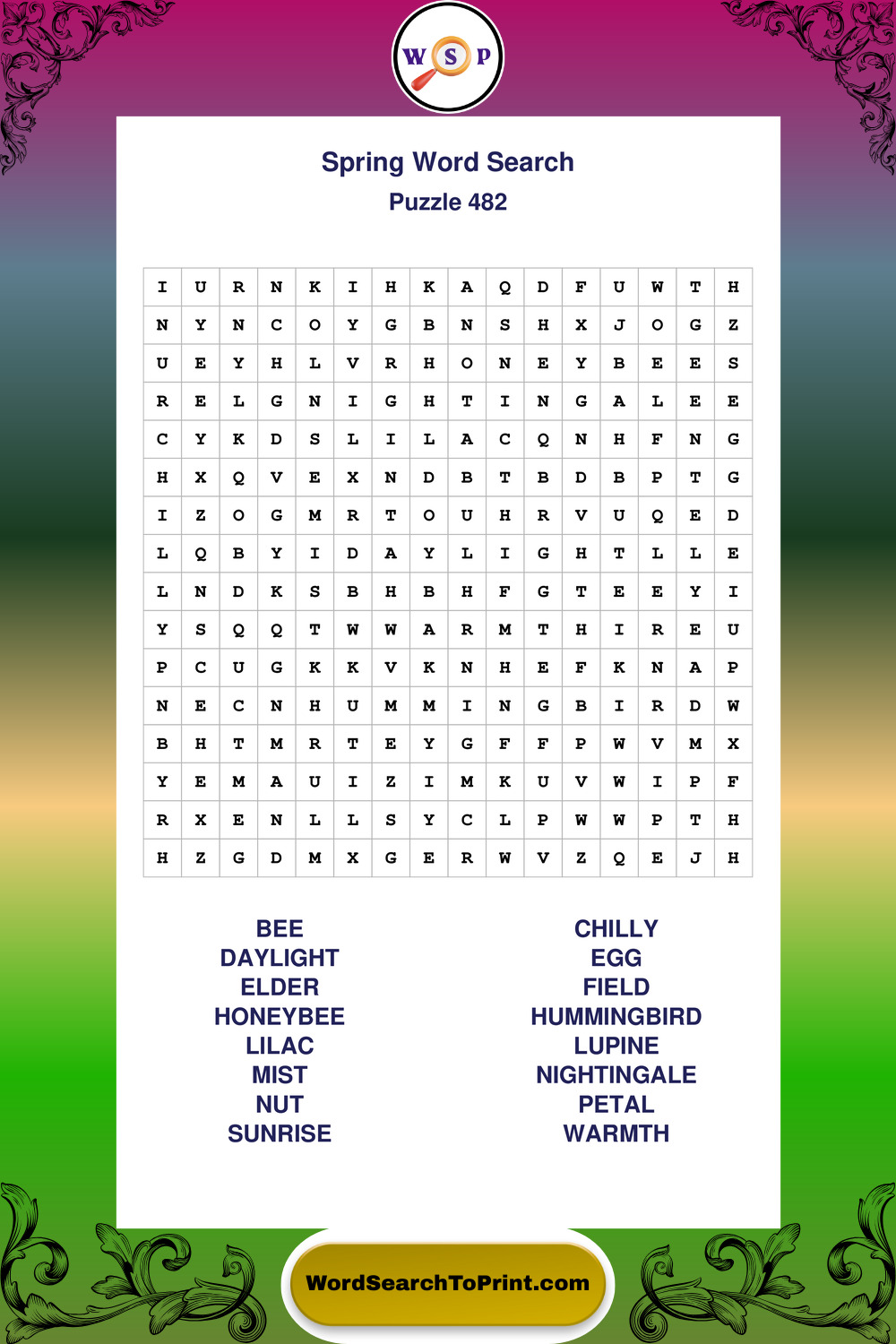 W S P

Spring Word Search
Puzzle 482

| I | U | R | N | K | I | H | K | A | Q | D | F | U | W | T | H |
|---|---|---|---|---|---|---|---|---|---|---|---|---|---|---|---|
| N | Y | N | C | O | Y | G | B | N | S | H | X | J | O | G | Z |
| U | E | Y | H | L | V | R | H | O | N | E | Y | B | E | E | S |
| R | E | L | G | N | I | G | H | T | I | N | G | A | L | E | E |
| C | Y | K | D | S | L | I | L | A | C | Q | N | H | F | N | G |
| H | X | Q | V | E | X | N | D | B | T | B | D | B | P | T | G |
| I | Z | O | G | M | R | T | O | U | H | R | V | U | Q | E | D |
| L | Q | B | Y | I | D | A | Y | L | I | G | H | T | L | L | E |
| L | N | D | K | S | B | H | B | H | F | G | T | E | E | Y | I |
| Y | S | Q | Q | T | W | W | A | R | M | T | H | I | R | E | U |
| P | C | U | G | K | K | V | K | N | H | E | F | K | N | A | P |
| N | E | C | N | H | U | M | M | I | N | G | B | I | R | D | W |
| B | H | T | M | R | T | E | Y | G | F | F | P | W | V | M | X |
| Y | E | M | A | U | I | Z | I | M | K | U | V | W | I | P | F |
| R | X | E | N | L | L | S | Y | C | L | P | W | W | P | T | H |
| H | Z | G | D | M | X | G | E | R | W | V | Z | Q | E | J | H |

BEE
DAYLIGHT
ELDER
HONEYBEE
LILAC
MIST
NUT
SUNRISE

CHILLY
EGG
FIELD
HUMMINGBIRD
LUPINE
NIGHTINGALE
PETAL
WARMTH

WordSearchToPrint.com